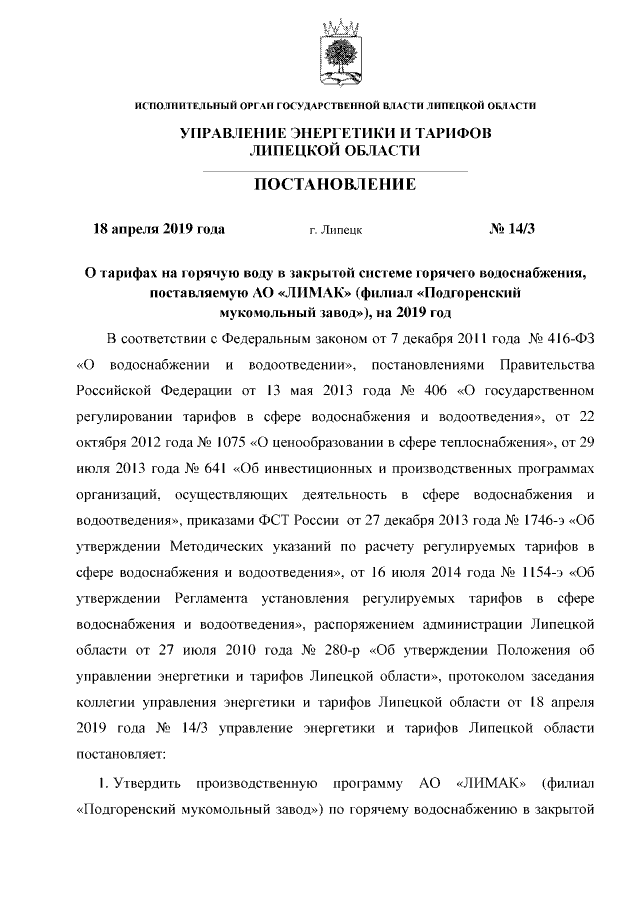 ИСПОЛНИТЕЛЬНЫЙ ОРГАН ГОСУДАРСТВЕННОЙ ВЛАСТИ ЛИПЕЦКОЙ ОБЛАСТИ

УПРАВЛЕНИЕ ЭНЕРГЕТИКИ И ТАРИФОВ ЛИПЕЦКОЙ ОБЛАСТИ

ПОСТАНОВЛЕНИЕ

18 апреля 2019 года г. Липецк № 14/3

О тарифах на горячую воду в закрытой системе горячего водоснабжения, поставляемую АО «ЛИМАК» (филиал «Подгоренский мукомольный завод»), на 2019 год

В соответствии с Федеральным законом от 7 декабря 2011 года № 416-ФЗ «О водоснабжении и водоотведении», постановлениями Правительства Российской Федерации от 13 мая 2013 года № 406 «О государственном регулировании тарифов в сфере водоснабжения и водоотведения», от 22 октября 2012 года № 1075 «О ценообразовании в сфере теплоснабжения», от 29 июля 2013 года № 641 «Об инвестиционных и производственных программах организаций, осуществляющих деятельность в сфере водоснабжения и водоотведения», приказами ФСТ России от 27 декабря 2013 года № 1746-э «Об утверждении Методических указаний по расчету регулируемых тарифов в сфере водоснабжения и водоотведения», от 16 июля 2014 года № 1154-э «Об утверждении Регламента установления регулируемых тарифов в сфере водоснабжения и водоотведения», распоряжением администрации Липецкой области от 27 июля 2010 года № 280-р «Об утверждении Положения об управлении энергетики и тарифов Липецкой области», протоколом заседания коллегии управления энергетики и тарифов Липецкой области от 18 апреля 2019 года № 14/3 управление энергетики и тарифов Липецкой области постановляет:

1. Утвердить производственную программу АО «ЛИМАК» (филиал «Подгоренский мукомольный завод») по горячему водоснабжению в закрытой